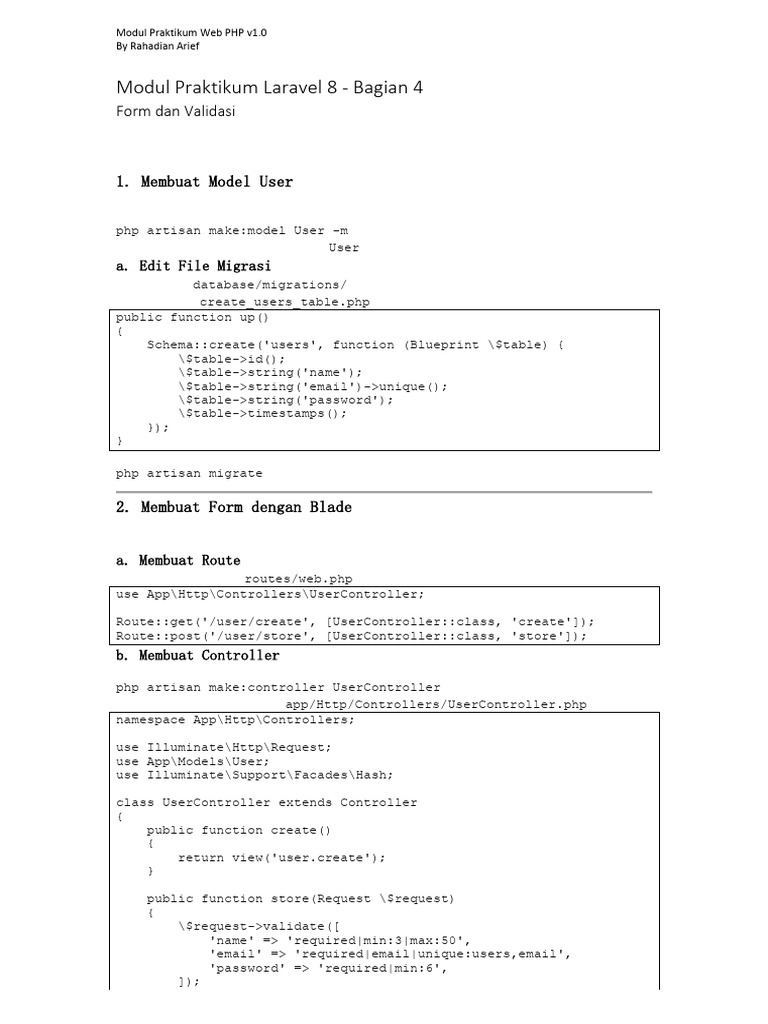 Modul Praktikum Web PHP v1.0
By Rahadian Arief

Modul Praktikum Laravel 8 - Bagian 4

Form dan Validasi

1. Membuat Model User

php artisan make:model User -m

User

a. Edit File Migrasi

database/migrations/
create_users_table.php

public function up()
{
    Schema::create('users', function (Blueprint \$table) {
        \$table->id();
        \$table->string('name');
        \$table->string('email')->unique();
        \$table->string('password');
        \$table->timestamps();
    });
}

php artisan migrate

2. Membuat Form dengan Blade

a. Membuat Route

routes/web.php

use App\Http\Controllers\UserController;

Route::get('/user/create', [UserController::class, 'create']);
Route::post('/user/store', [UserController::class, 'store']);

b. Membuat Controller

php artisan make:controller UserController

app/Http/Controllers/UserController.php

namespace App\Http\Controllers;

use Illuminate\Http\Request;
use App\Models\User;
use Illuminate\Support\Facades\Hash;

class UserController extends Controller
{
    public function create()
    {
        return view('user.create');
    }

    public function store(Request \$request)
    {
        \$request->validate([
            'name' => 'required|min:3|max:50',
            'email' => 'required|email|unique:users,email',
            'password' => 'required|min:6',
        ]);